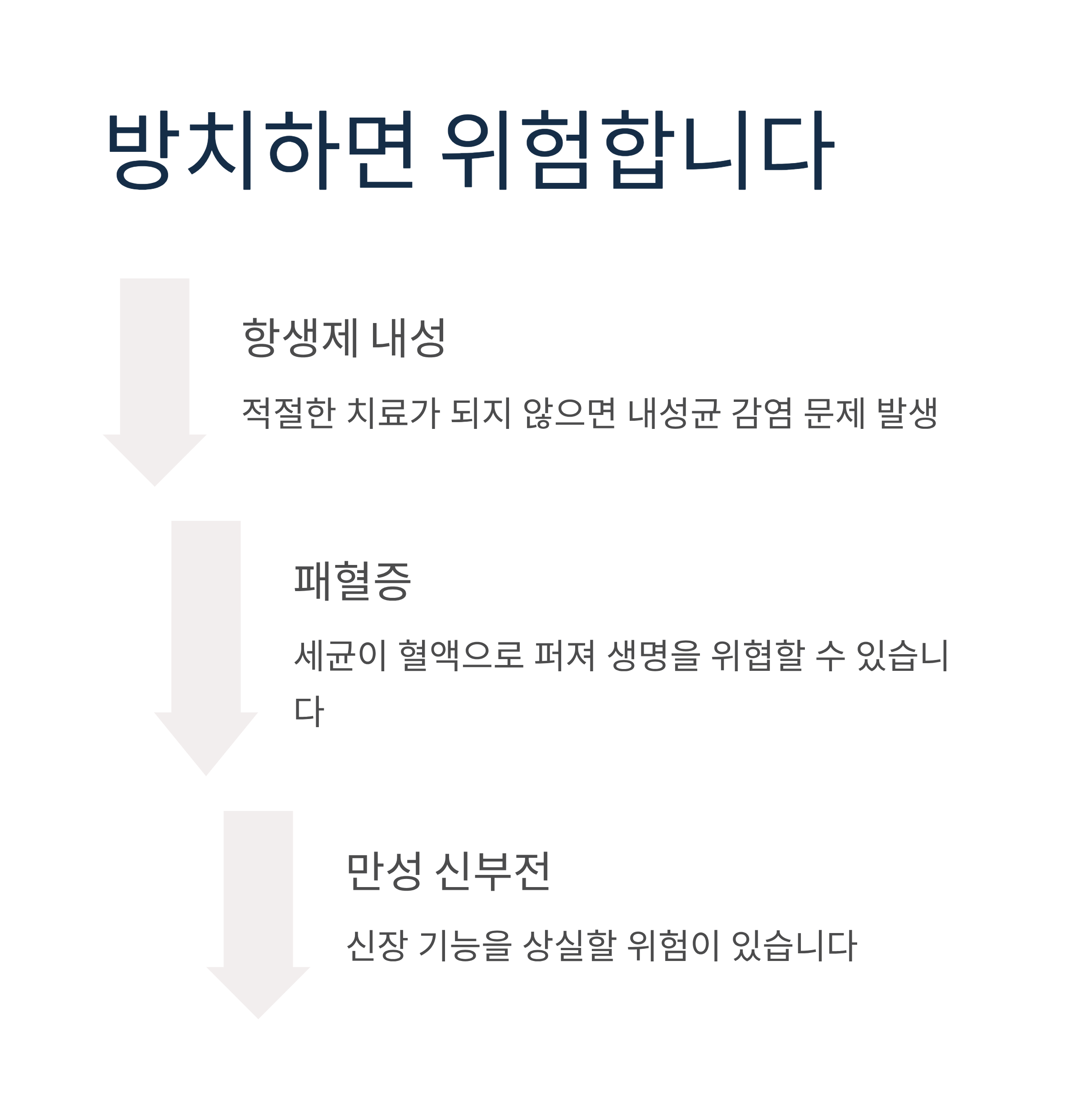 방치하면 위험합니다

항생제 내성

적절한 치료가 되지 않으면 내성균 감염 문제 발생

패혈증

세균이 혈액으로 퍼져 생명을 위협할 수 있습니다

만성 신부전

신장 기능을 상실할 위험이 있습니다